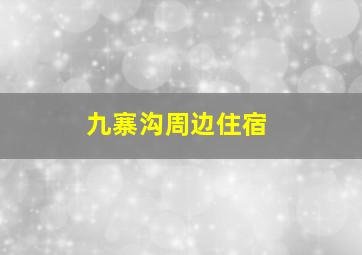 九寨沟周边住宿